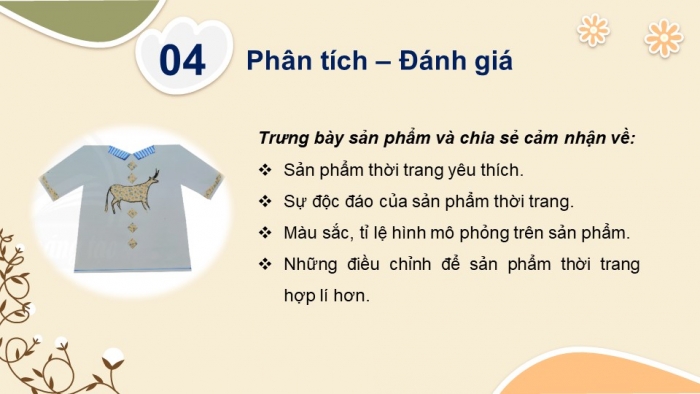 04 Phân tích – Đánh giá

Trưng bày sản phẩm và chia sẻ cảm nhận về:

❖ Sản phẩm thời trang yêu thích.

❖ Sự độc đáo của sản phẩm thời trang.

❖ Màu sắc, tỉ lệ hình mô phỏng trên sản phẩm.

❖ Những điều chỉnh để sản phẩm thời trang hợp lí hơn.